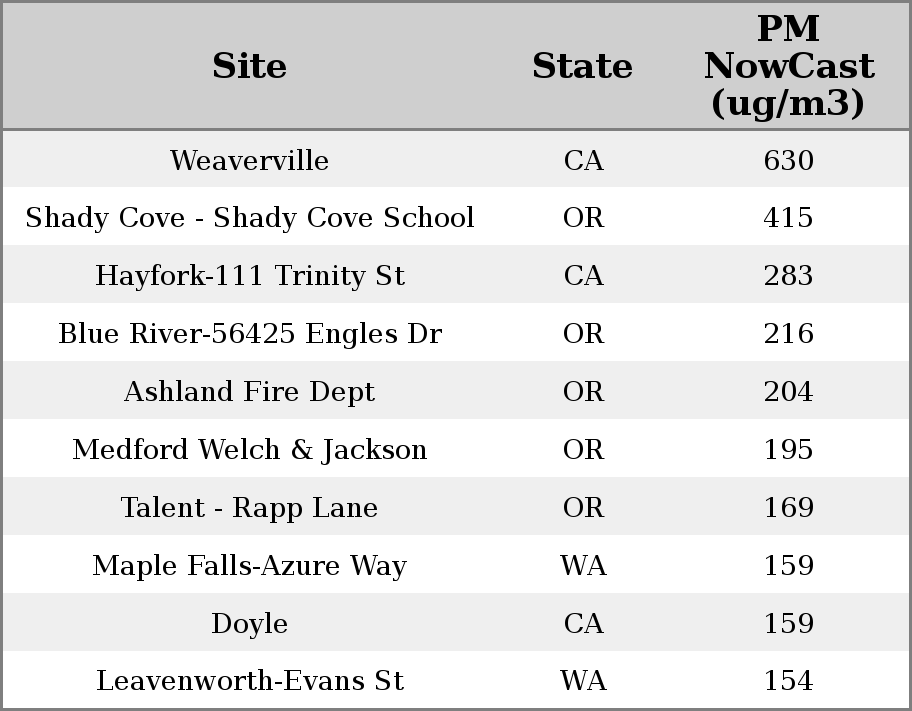 | Site | State | PM NowCast (ug/m3) |
|---|---|---|
| Weaverville | CA | 630 |
| Shady Cove - Shady Cove School | OR | 415 |
| Hayfork-111 Trinity St | CA | 283 |
| Blue River-56425 Engles Dr | OR | 216 |
| Ashland Fire Dept | OR | 204 |
| Medford Welch & Jackson | OR | 195 |
| Talent - Rapp Lane | OR | 169 |
| Maple Falls-Azure Way | WA | 159 |
| Doyle | CA | 159 |
| Leavenworth-Evans St | WA | 154 |